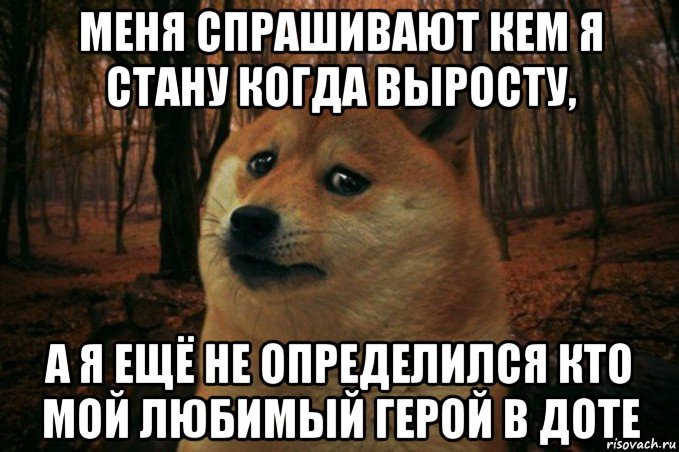 МЕНЯ СПРАШИВАЮТ КЕМ Я СТАНУ КОГДА ВЫРОСТУ,

А Я ЕЩЁ НЕ ОПРЕДЕЛИЛСЯ КТО МОЙ ЛЮБИМЫЙ ГЕРОЙ В ДОТЕ

risovach.ru